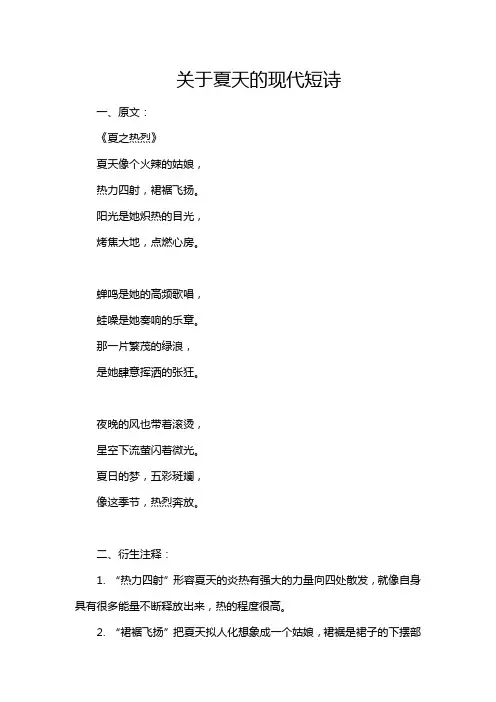 关于夏天的现代短诗

一、原文：

《夏之热烈》

夏天像个火辣的姑娘，
热力四射，裙裾飞扬。
阳光是她炽热的目光，
烤焦大地，点燃心房。

蝉鸣是她的高频歌唱，
蛙噪是她奏响的乐章。
那一片繁茂的绿浪，
是她肆意挥洒的张狂。

夜晚的风也带着滚烫，
星空下流萤闪着微光。
夏日的梦，五彩斑斓，
像这季节，热烈奔放。

二、衍生注释：

1. “热力四射”形容夏天的炎热有强大的力量向四处散发，就像自身具有很多能量不断释放出来，热的程度很高。

2. “裙裾飞扬”把夏天拟人化想象成一个姑娘，裙裾是裙子的下摆部